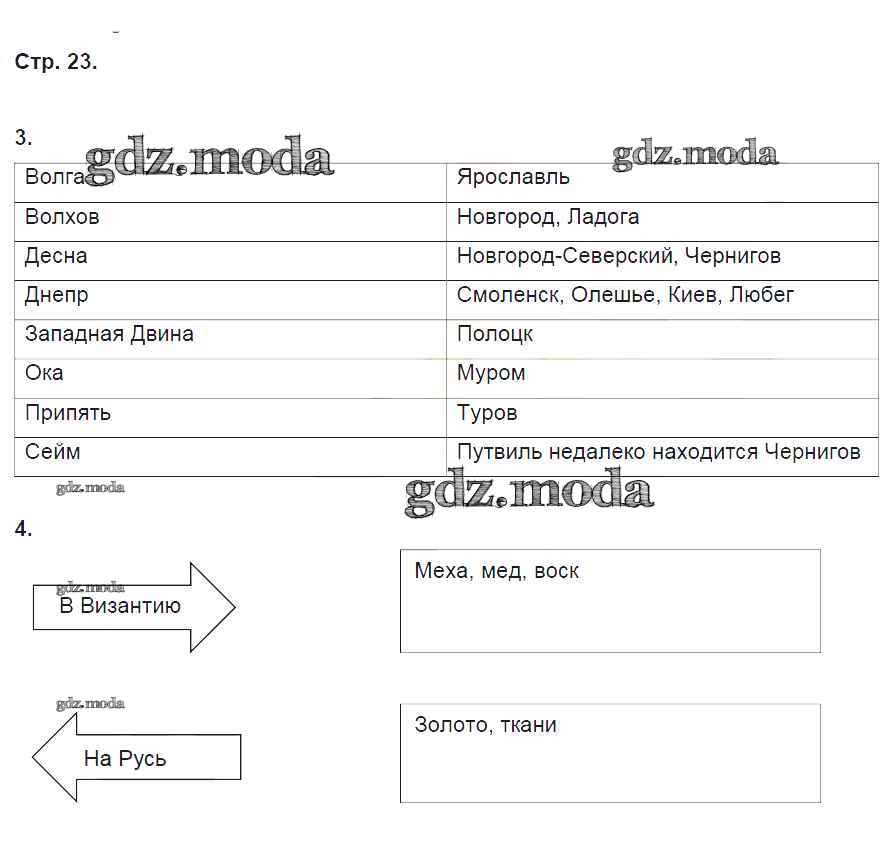 Стр. 23.

3.

gdz.moda gdz.moda

| Волга | Ярославль |
|---|---|
| Волхов | Новгород, Ладога |
| Десна | Новгород-Северский, Чернигов |
| Днепр | Смоленск, Олешье, Киев, Любег |
| Западная Двина | Полоцк |
| Ока | Муром |
| Припять | Туров |
| Сейм | Путвиль недалеко находится Чернигов |

gdz.moda gdz.moda

4.

gdz.moda

В Византию

Меха, мед, воск

gdz.moda

На Русь

Золото, ткани